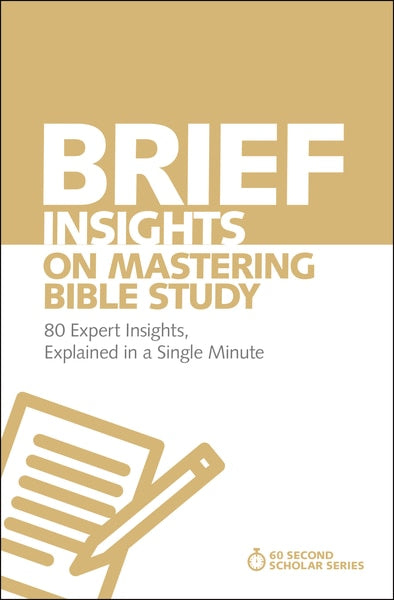 BRIEF
INSIGHTS
ON MASTERING
BIBLE STUDY

80 Expert Insights,
Explained in a Single Minute

60 SECOND
SCHOLAR SERIES